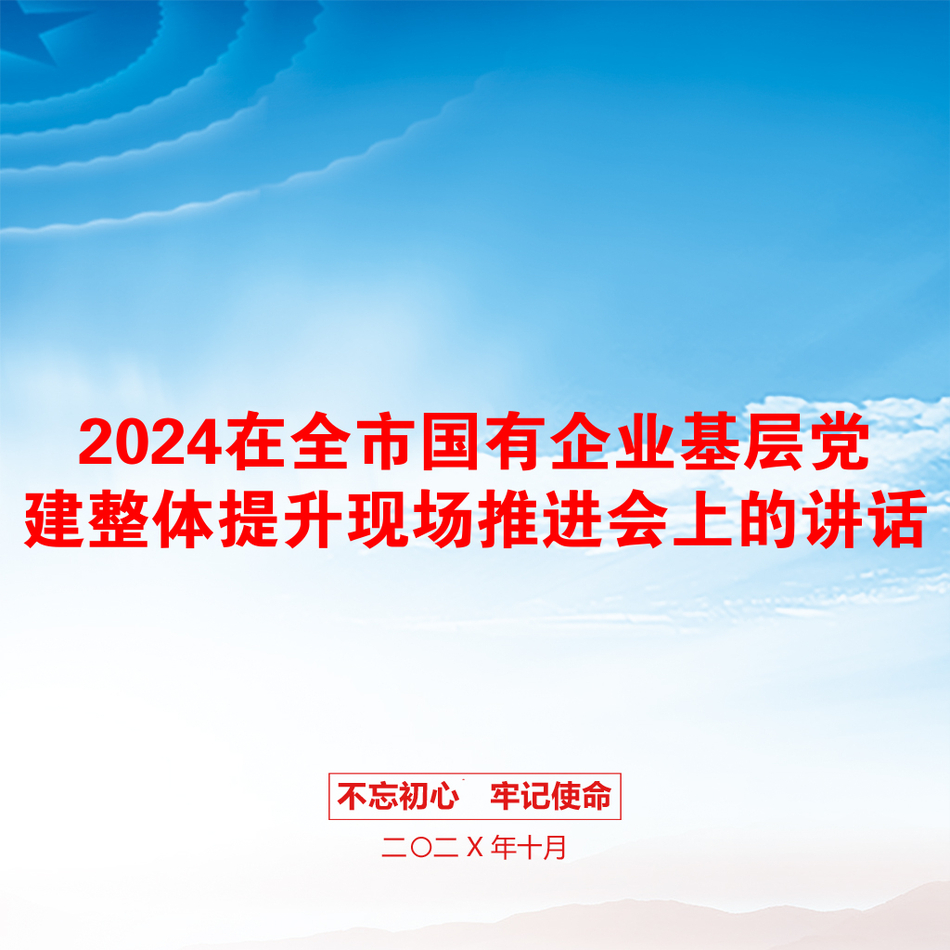 2024在全市国有企业基层党建整体提升现场推进会上的讲话

不忘初心　牢记使命

二〇二Ｘ年十月